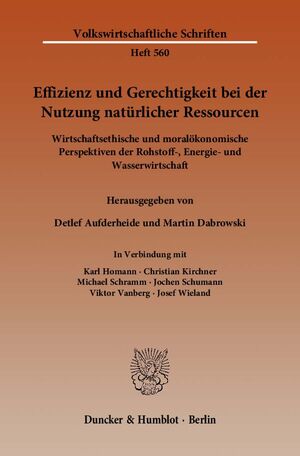 Volkswirtschaftliche Schriften

Heft 560

Effizienz und Gerechtigkeit bei der Nutzung natürlicher Ressourcen

Wirtschaftsethische und moralökonomische Perspektiven der Rohstoff-, Energie- und Wasserwirtschaft

Herausgegeben von

Detlef Aufderheide und Martin Dabrowski

In Verbindung mit

Karl Homann · Christian Kirchner
Michael Schramm · Jochen Schumann
Viktor Vanberg · Josef Wieland

Duncker & Humblot · Berlin